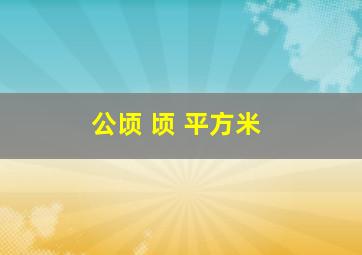 公顷 顷 平方米